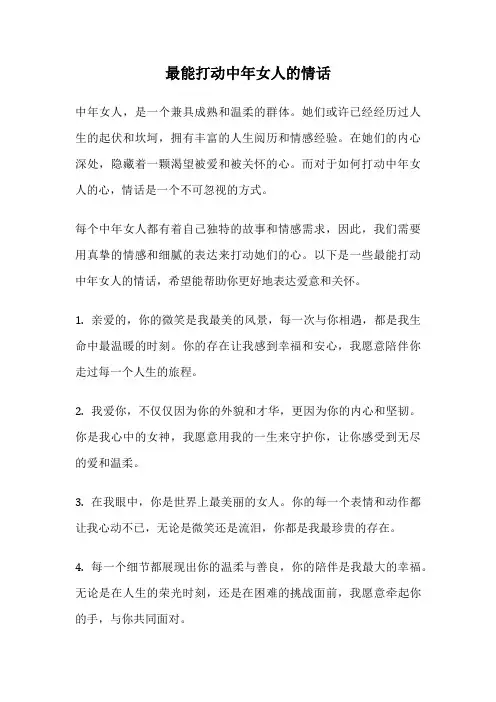 最能打动中年女人的情话

中年女人，是一个兼具成熟和温柔的群体。她们或许已经经历过人生的起伏和坎坷，拥有丰富的人生阅历和情感经验。在她们的内心深处，隐藏着一颗渴望被爱和被关怀的心。而对于如何打动中年女人的心，情话是一个不可忽视的方式。

每个中年女人都有着自己独特的故事和情感需求，因此，我们需要用真挚的情感和细腻的表达来打动她们的心。以下是一些最能打动中年女人的情话，希望能帮助你更好地表达爱意和关怀。

1. 亲爱的，你的微笑是我最美的风景，每一次与你相遇，都是我生命中最温暖的时刻。你的存在让我感到幸福和安心，我愿意陪伴你走过每一个人生的旅程。

2. 我爱你，不仅仅因为你的外貌和才华，更因为你的内心和坚韧。你是我心中的女神，我愿意用我的一生来守护你，让你感受到无尽的爱和温柔。

3. 在我眼中，你是世界上最美丽的女人。你的每一个表情和动作都让我心动不已，无论是微笑还是流泪，你都是我最珍贵的存在。

4. 每一个细节都展现出你的温柔与善良，你的陪伴是我最大的幸福。无论是在人生的荣光时刻，还是在困难的挑战面前，我愿意牵起你的手，与你共同面对。